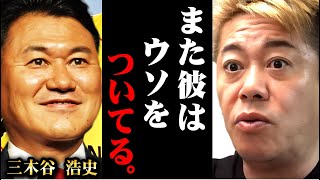 また彼はウソをついてる。

三木谷 浩史